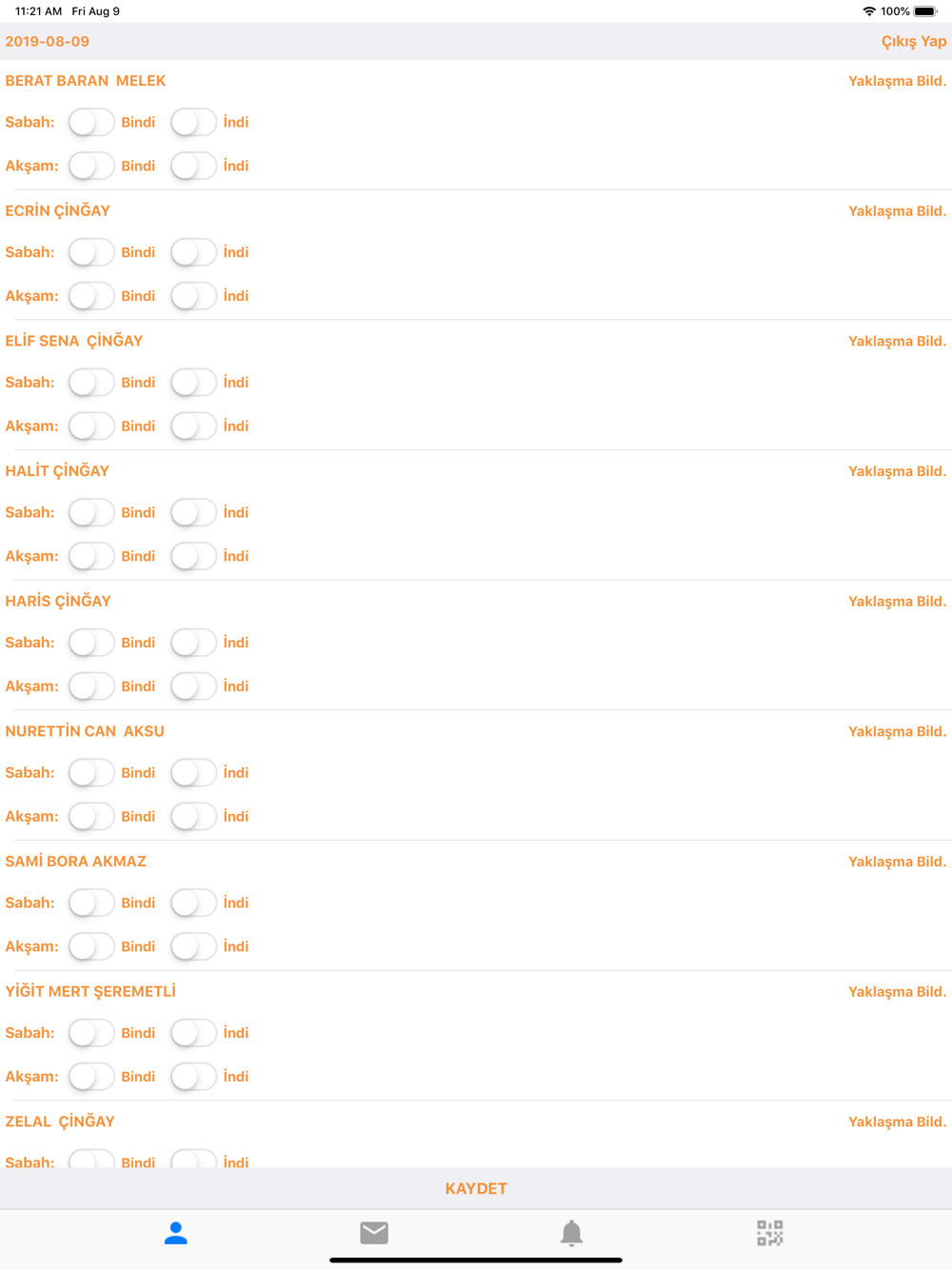 11:21 AM Fri Aug 9 100%

2019-08-09 Çıkış Yap

BERAT BARAN MELEK Yaklaşma Bild.
Sabah: Bindi İndi
Akşam: Bindi İndi

ECRİN ÇİNĞAY Yaklaşma Bild.
Sabah: Bindi İndi
Akşam: Bindi İndi

ELİF SENA ÇİNĞAY Yaklaşma Bild.
Sabah: Bindi İndi
Akşam: Bindi İndi

HALİT ÇİNĞAY Yaklaşma Bild.
Sabah: Bindi İndi
Akşam: Bindi İndi

HARİS ÇİNĞAY Yaklaşma Bild.
Sabah: Bindi İndi
Akşam: Bindi İndi

NURETTİN CAN AKSU Yaklaşma Bild.
Sabah: Bindi İndi
Akşam: Bindi İndi

SAMİ BORA AKMAZ Yaklaşma Bild.
Sabah: Bindi İndi
Akşam: Bindi İndi

YİĞİT MERT ŞEREMETLİ Yaklaşma Bild.
Sabah: Bindi İndi
Akşam: Bindi İndi

ZELAL ÇİNĞAY Yaklaşma Bild.
Sabah: Bindi İndi

KAYDET